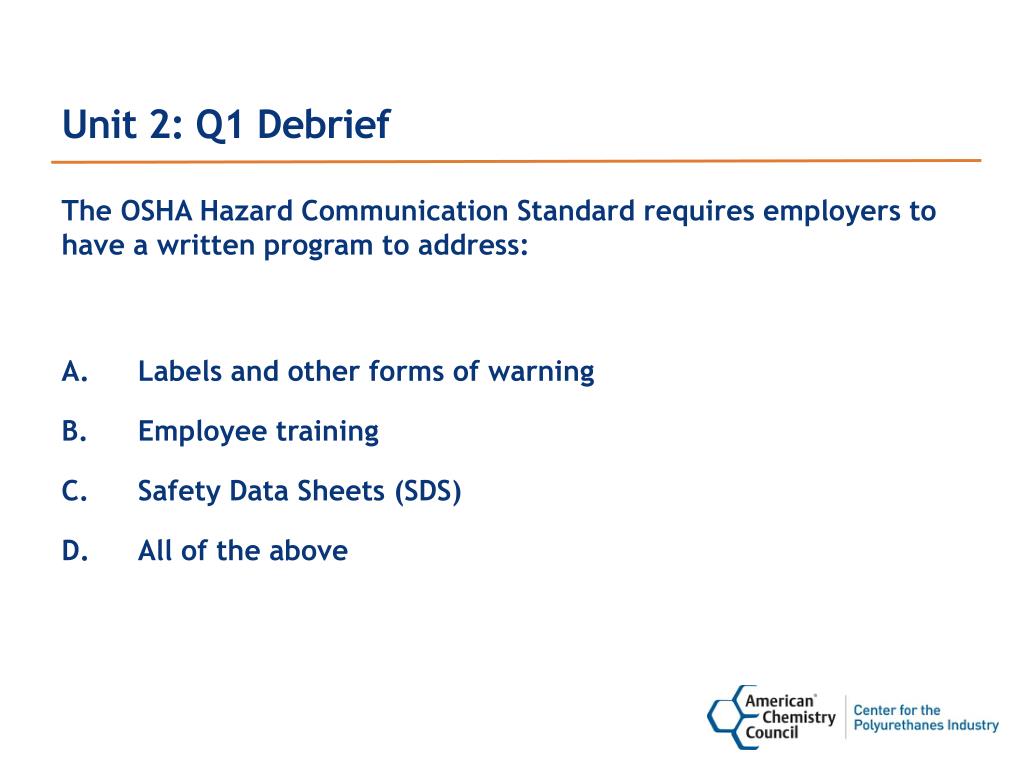 Unit 2: Q1 Debrief

The OSHA Hazard Communication Standard requires employers to have a written program to address:

A. Labels and other forms of warning

B. Employee training

C. Safety Data Sheets (SDS)

D. All of the above

American® Chemistry Council

Center for the Polyurethanes Industry